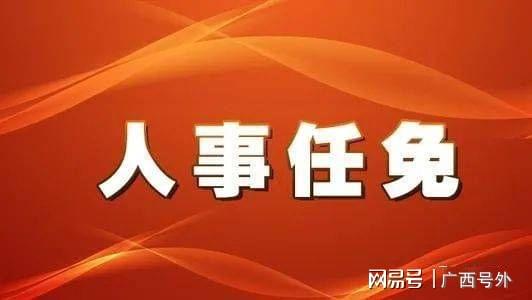 人事任免

网易号 | 广西号外